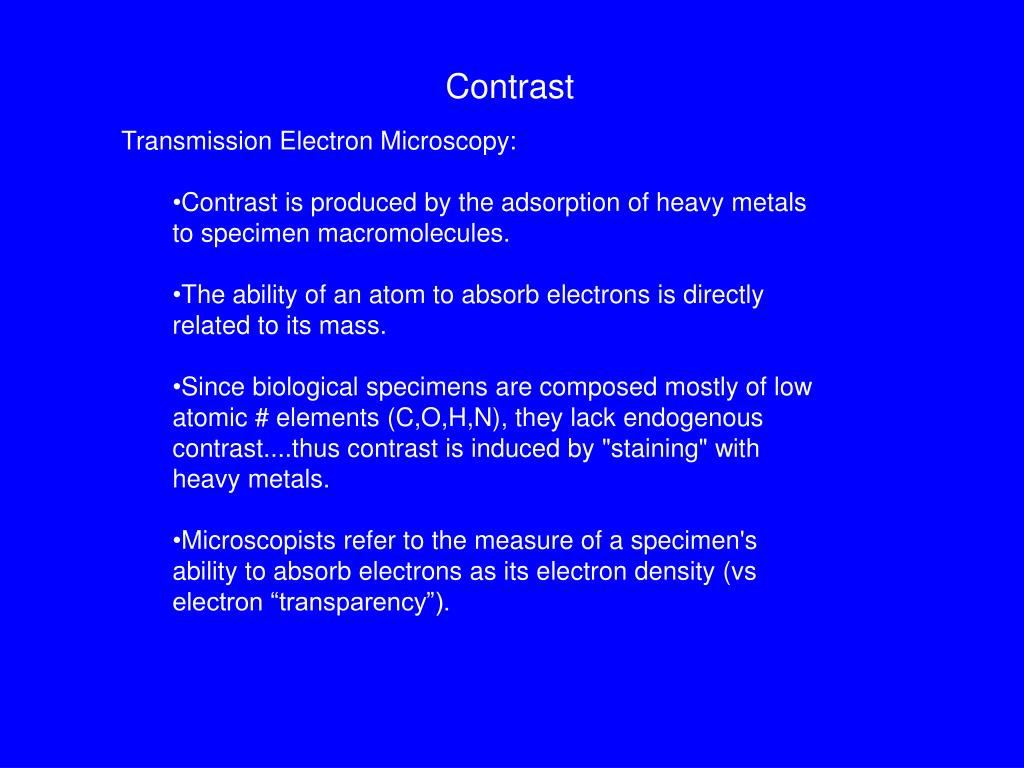 Contrast

Transmission Electron Microscopy:

•Contrast is produced by the adsorption of heavy metals to specimen macromolecules.

•The ability of an atom to absorb electrons is directly related to its mass.

•Since biological specimens are composed mostly of low atomic # elements (C,O,H,N), they lack endogenous contrast....thus contrast is induced by "staining" with heavy metals.

•Microscopists refer to the measure of a specimen's ability to absorb electrons as its electron density (vs electron “transparency”).